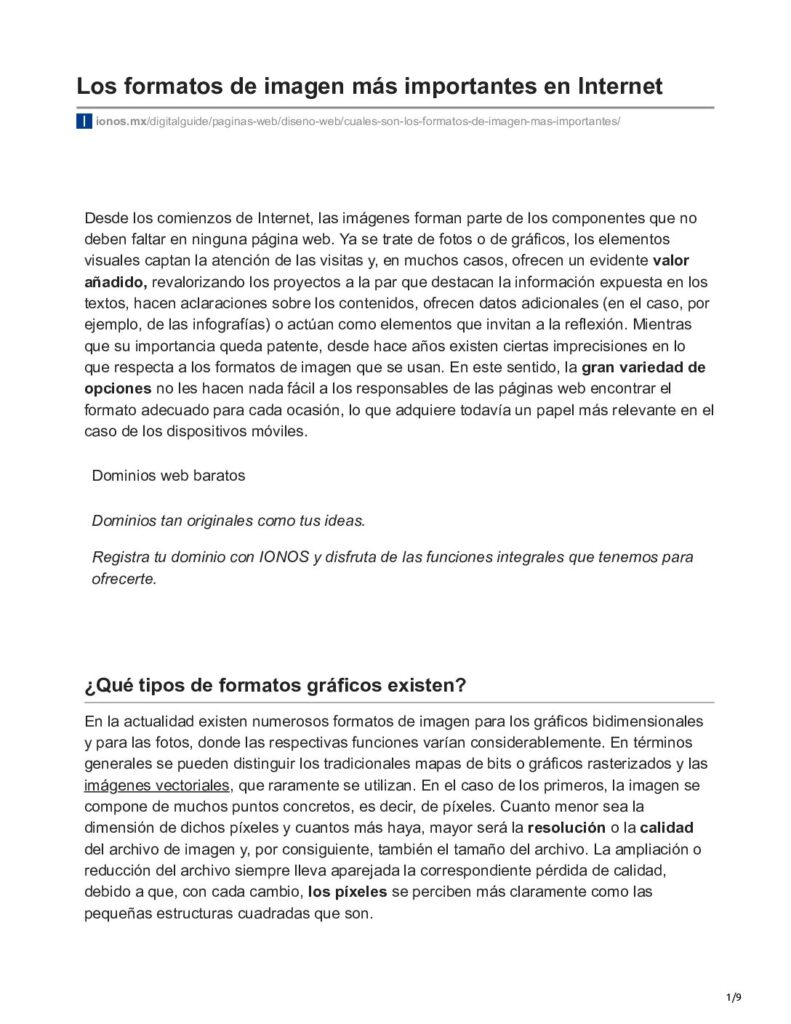 Los formatos de imagen más importantes en Internet

ionos.mx/digitalguide/paginas-web/diseno-web/cuales-son-los-formatos-de-imagen-mas-importantes/

Desde los comienzos de Internet, las imágenes forman parte de los componentes que no deben faltar en ninguna página web. Ya se trate de fotos o de gráficos, los elementos visuales captan la atención de las visitas y, en muchos casos, ofrecen un evidente valor añadido, revalorizando los proyectos a la par que destacan la información expuesta en los textos, hacen aclaraciones sobre los contenidos, ofrecen datos adicionales (en el caso, por ejemplo, de las infografías) o actúan como elementos que invitan a la reflexión. Mientras que su importancia queda patente, desde hace años existen ciertas imprecisiones en lo que respecta a los formatos de imagen que se usan. En este sentido, la gran variedad de opciones no les hacen nada fácil a los responsables de las páginas web encontrar el formato adecuado para cada ocasión, lo que adquiere todavía un papel más relevante en el caso de los dispositivos móviles.

Dominios web baratos

Dominios tan originales como tus ideas.

Registra tu dominio con IONOS y disfruta de las funciones integrales que tenemos para ofrecerte.

¿Qué tipos de formatos gráficos existen?

En la actualidad existen numerosos formatos de imagen para los gráficos bidimensionales y para las fotos, donde las respectivas funciones varían considerablemente. En términos generales se pueden distinguir los tradicionales mapas de bits o gráficos rasterizados y las imágenes vectoriales, que raramente se utilizan. En el caso de los primeros, la imagen se compone de muchos puntos concretos, es decir, de píxeles. Cuanto menor sea la dimensión de dichos píxeles y cuantos más haya, mayor será la resolución o la calidad del archivo de imagen y, por consiguiente, también el tamaño del archivo. La ampliación o reducción del archivo siempre lleva aparejada la correspondiente pérdida de calidad, debido a que, con cada cambio, los píxeles se perciben más claramente como las pequeñas estructuras cuadradas que son.

1/9